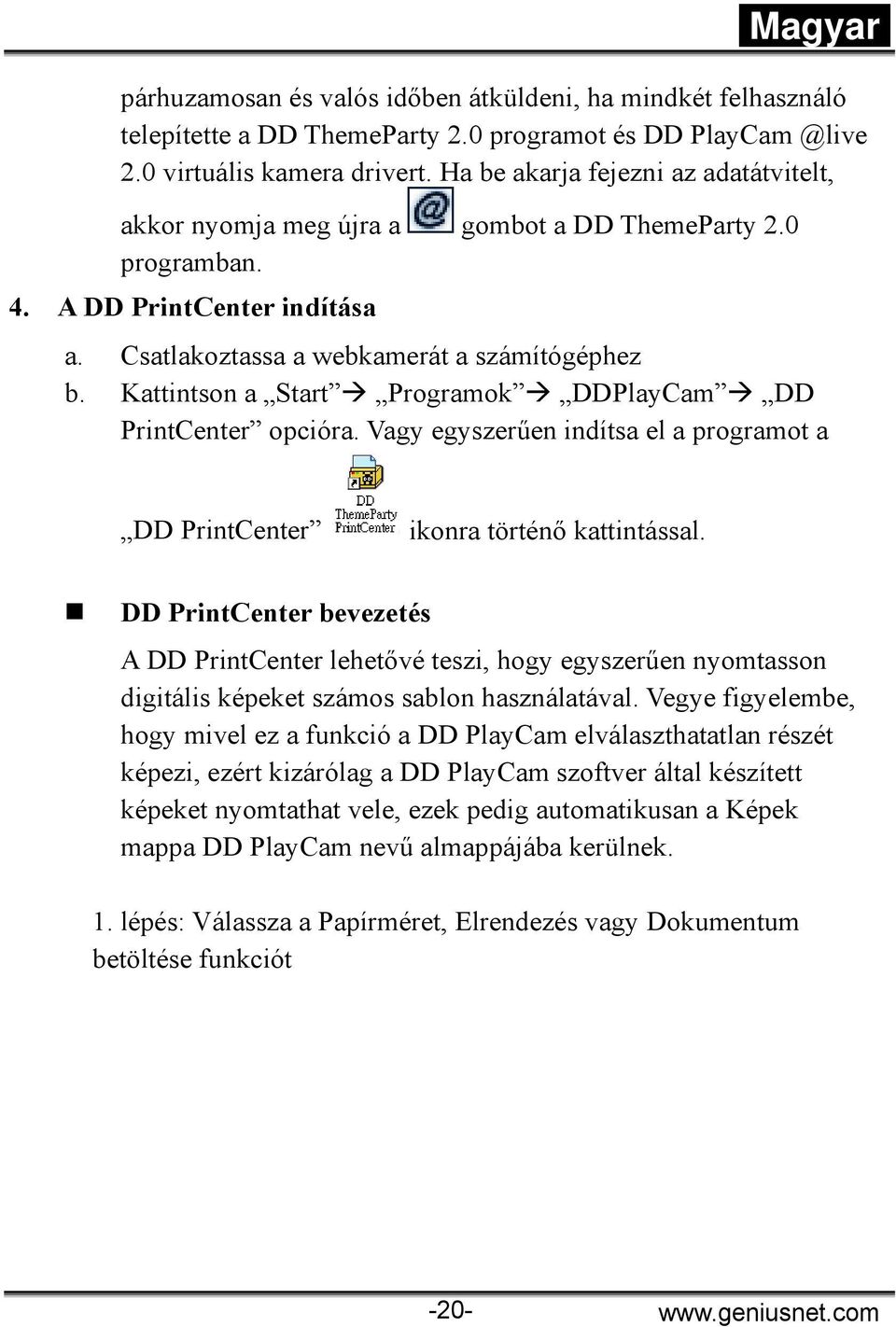 Magyar

párhuzamosan és valós időben átküldeni, ha mindkét felhasználó telepítette a DD ThemeParty 2.0 programot és DD PlayCam @live 2.0 virtuális kamera drivert. Ha be akarja fejezni az adatátvitelt, akkor nyomja meg újra a @ gombot a DD ThemeParty 2.0 programban.

4. A DD PrintCenter indítása

a. Csatlakoztassa a webkamerát a számítógéphez

b. Kattintson a „Start” → „Programok” → „DDPlayCam” → „DD PrintCenter” opcióra. Vagy egyszerűen indítsa el a programot a „DD PrintCenter” DD ThemeParty PrintCenter ikonra történő kattintással.

DD PrintCenter bevezetés

A DD PrintCenter lehetővé teszi, hogy egyszerűen nyomtasson digitális képeket számos sablon használatával. Vegye figyelembe, hogy mivel ez a funkció a DD PlayCam elválaszthatatlan részét képezi, ezért kizárólag a DD PlayCam szoftver által készített képeket nyomtathat vele, ezek pedig automatikusan a Képek mappa DD PlayCam nevű almappájába kerülnek.

1. lépés: Válassza a Papírméret, Elrendezés vagy Dokumentum betöltése funkciót

-20-

www.geniusnet.com